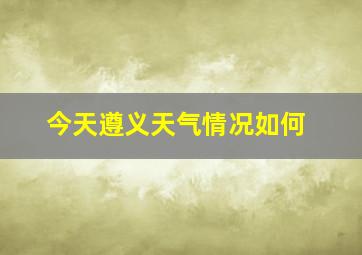 今天遵义天气情况如何